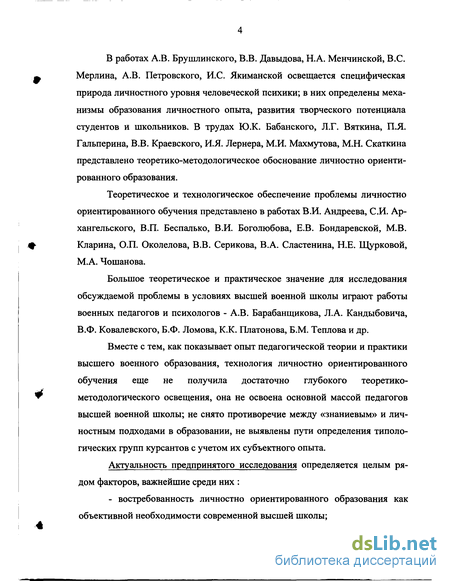 4

В работах А.В. Брушлинского, В.В. Давыдова, Н.А. Менчинской, В.С. Мерлина, А.В. Петровского, И.С. Якиманской освещается специфическая природа личностного уровня человеческой психики; в них определены механизмы образования личностного опыта, развития творческого потенциала студентов и школьников. В трудах Ю.К. Бабанского, Л.Г. Вяткина, П.Я. Гальперина, В.В. Краевского, И.Я. Лернера, М.И. Махмутова, М.Н. Скаткина представлено теоретико-методологическое обоснование личностно ориентированного образования.

Теоретическое и технологическое обеспечение проблемы личностно ориентированного обучения представлено в работах В.И. Андреева, С.И. Архангельского, В.П. Беспалько, В.И. Боголюбова, Е.В. Бондаревской, М.В. Кларина, О.П. Околелова, В.В. Серикова, В.А. Сластенина, Н.Е. Щурковой, М.А. Чошанова.

Большое теоретическое и практическое значение для исследования обсуждаемой проблемы в условиях высшей военной школы играют работы военных педагогов и психологов - А.В. Барабанщикова, Л.А. Кандыбовича, В.Ф. Ковалевского, Б.Ф. Ломова, К.К. Платонова, Б.М. Теплова и др.

Вместе с тем, как показывает опыт педагогической теории и практики высшего военного образования, технология личностно ориентированного обучения еще не получила достаточно глубокого теоретико-методологического освещения, она не освоена основной массой педагогов высшей военной школы; не снято противоречие между «знаниевым» и личностным подходами в образовании, не выявлены пути определения типологических групп курсантов с учетом их субъектного опыта.

Актуальность предпринятого исследования определяется целым рядом факторов, важнейшие среди них :

- востребованность личностно ориентированного образования как объективной необходимости современной высшей школы;

dsLib.net
библиотека диссертаций